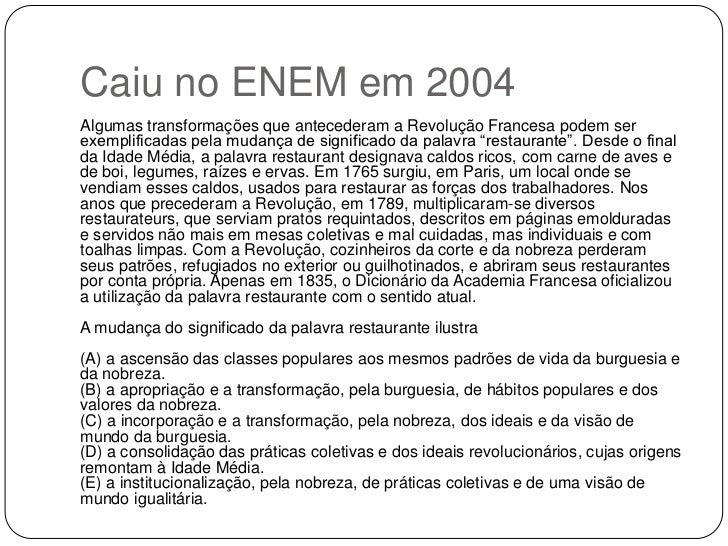 Caiu no ENEM em 2004

Algumas transformações que antecederam a Revolução Francesa podem ser exemplificadas pela mudança de significado da palavra “restaurante”. Desde o final da Idade Média, a palavra restaurant designava caldos ricos, com carne de aves e de boi, legumes, raízes e ervas. Em 1765 surgiu, em Paris, um local onde se vendiam esses caldos, usados para restaurar as forças dos trabalhadores. Nos anos que precederam a Revolução, em 1789, multiplicaram-se diversos restaurateurs, que serviam pratos requintados, descritos em páginas emolduradas e servidos não mais em mesas coletivas e mal cuidadas, mas individuais e com toalhas limpas. Com a Revolução, cozinheiros da corte e da nobreza perderam seus patrões, refugiados no exterior ou guilhotinados, e abriram seus restaurantes por conta própria. Apenas em 1835, o Dicionário da Academia Francesa oficializou a utilização da palavra restaurante com o sentido atual.

A mudança do significado da palavra restaurante ilustra

(A) a ascensão das classes populares aos mesmos padrões de vida da burguesia e da nobreza.
(B) a apropriação e a transformação, pela burguesia, de hábitos populares e dos valores da nobreza.
(C) a incorporação e a transformação, pela nobreza, dos ideais e da visão de mundo da burguesia.
(D) a consolidação das práticas coletivas e dos ideais revolucionários, cujas origens remontam à Idade Média.
(E) a institucionalização, pela nobreza, de práticas coletivas e de uma visão de mundo igualitária.